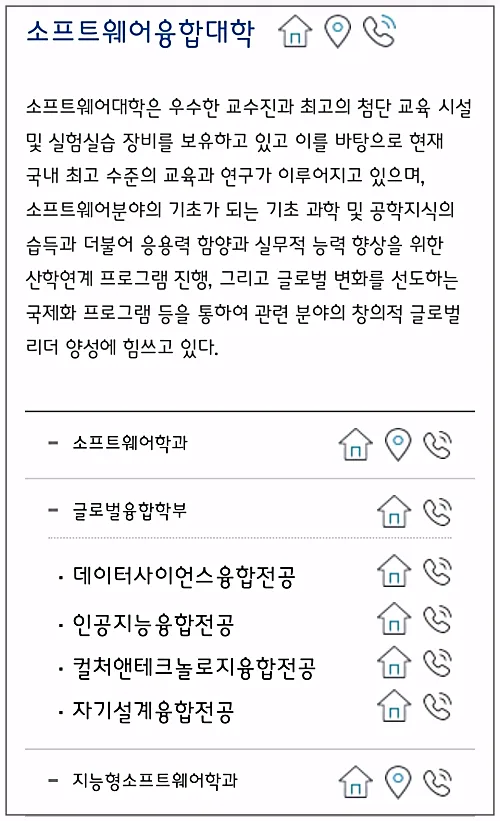 소프트웨어융합대학

소프트웨어대학은 우수한 교수진과 최고의 첨단 교육 시설 및 실험실습 장비를 보유하고 있고 이를 바탕으로 현재 국내 최고 수준의 교육과 연구가 이루어지고 있으며, 소프트웨어분야의 기초가 되는 기초 과학 및 공학지식의 습득과 더불어 응용력 함양과 실무적 능력 향상을 위한 산학연계 프로그램 진행, 그리고 글로벌 변화를 선도하는 국제화 프로그램 등을 통하여 관련 분야의 창의적 글로벌 리더 양성에 힘쓰고 있다.

- 소프트웨어학과

- 글로벌융합학부

· 데이터사이언스융합전공
· 인공지능융합전공
· 컬처앤테크놀로지융합전공
· 자기설계융합전공

- 지능형소프트웨어학과